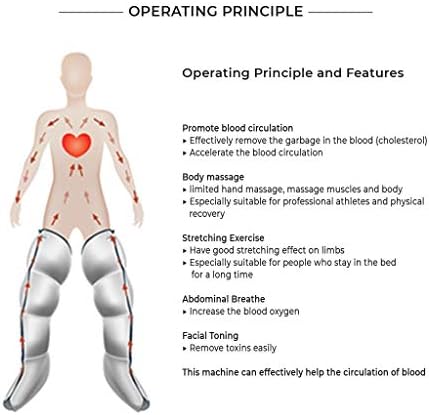 OPERATING PRINCIPLE

Operating Principle and Features

Promote blood circulation
▸ Effectively remove the garbage in the blood (cholesterol)
▸ Accelerate the blood circulation

Body massage
▸ limited hand massage, massage muscles and body
▸ Especially suitable for professional athletes and physical recovery

Stretching Exercise
▸ Have good stretching effect on limbs
▸ Especially suitable for people who stay in the bed for a long time

Abdominal Breathe
▸ Increase the blood oxygen

Facial Toning
▸ Remove toxins easily

This machine can effectively help the circulation of blood